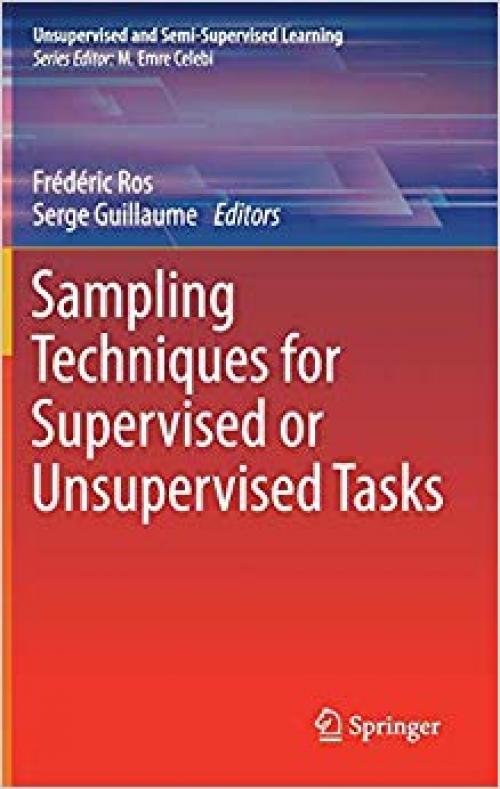 Unsupervised and Semi-Supervised Learning
Series Editor: M. Emre Celebi

Frédéric Ros
Serge Guillaume Editors

Sampling Techniques for Supervised or Unsupervised Tasks

Springer